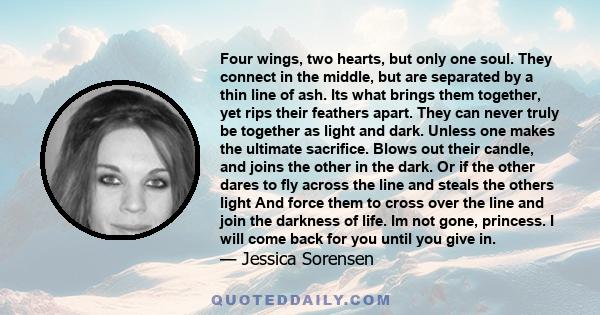 Four wings, two hearts, but only one soul. They connect in the middle, but are separated by a thin line of ash. Its what brings them together, yet rips their feathers apart. They can never truly be together as light and dark. Unless one makes the ultimate sacrifice. Blows out their candle, and joins the other in the dark. Or if the other dares to fly across the line and steals the others light And force them to cross over the line and join the darkness of life. Im not gone, princess. I will come back for you until you give in.
— Jessica Sorensen

QUOTEDDAILY.COM